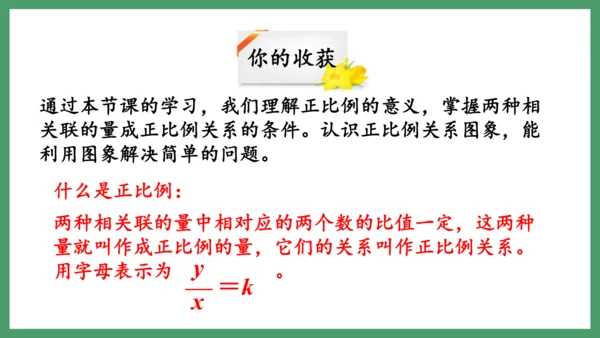 你的收获

通过本节课的学习，我们理解正比例的意义，掌握两种相关联的量成正比例关系的条件。认识正比例关系图象，能利用图象解决简单的问题。

什么是正比例：

两种相关联的量中相对应的两个数的比值一定，这两种量就叫作成正比例的量，它们的关系叫作正比例关系。用字母表示为 $\frac{y}{x}=k$ 。